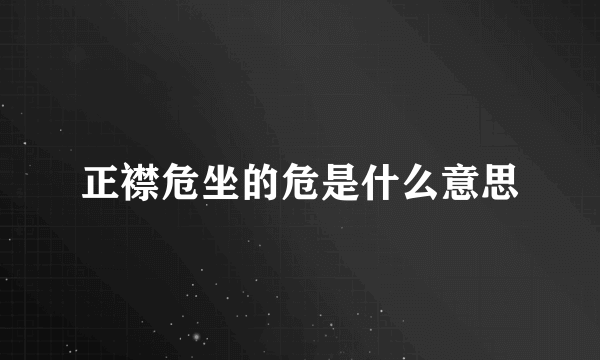 正襟危坐的危是什么意思